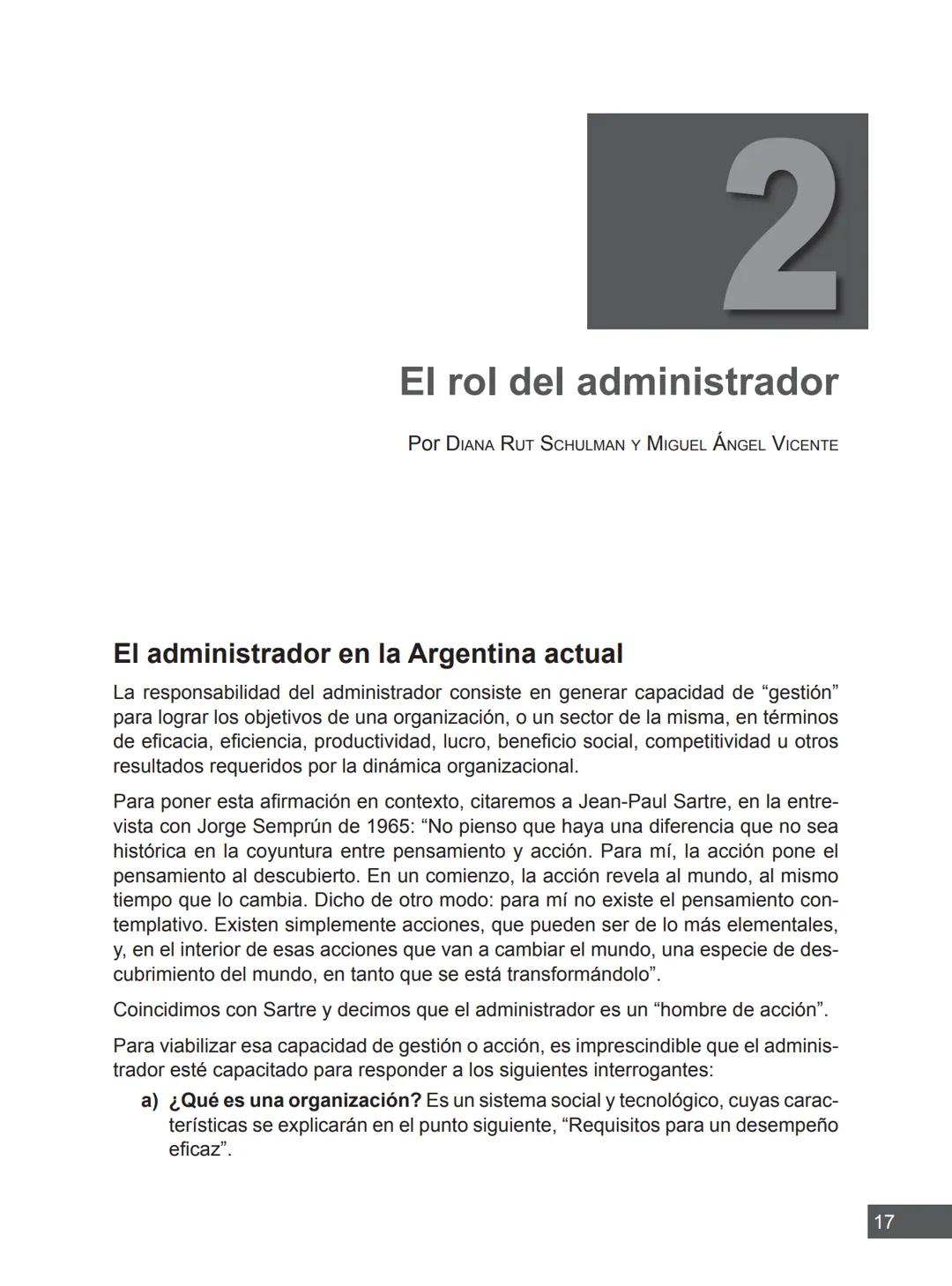 2

El rol del administrador

Por Diana Rut Schulman y Miguel Ángel Vicente

El administrador en la Argentina actual

La responsabilidad del administrador consiste en generar capacidad de “gestión” para lograr los objetivos de una organización, o un sector de la misma, en términos de eficacia, eficiencia, productividad, lucro, beneficio social, competitividad u otros resultados requeridos por la dinámica organizacional.

Para poner esta afirmación en contexto, citaremos a Jean-Paul Sartre, en la entrevista con Jorge Semprún de 1965: “No pienso que haya una diferencia que no sea histórica en la coyuntura entre pensamiento y acción. Para mí, la acción pone el pensamiento al descubierto. En un comienzo, la acción revela al mundo, al mismo tiempo que lo cambia. Dicho de otro modo: para mí no existe el pensamiento contemplativo. Existen simplemente acciones, que pueden ser de lo más elementales, y, en el interior de esas acciones que van a cambiar el mundo, una especie de descubrimiento del mundo, en tanto que se está transformándolo”.

Coincidimos con Sartre y decimos que el administrador es un “hombre de acción”.

Para viabilizar esa capacidad de gestión o acción, es imprescindible que el administrador esté capacitado para responder a los siguientes interrogantes:

a) ¿Qué es una organización? Es un sistema social y tecnológico, cuyas características se explicarán en el punto siguiente, “Requisitos para un desempeño eficaz”.

17